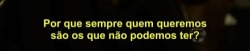 Por que sempre quem queremos são os que não podemos ter?